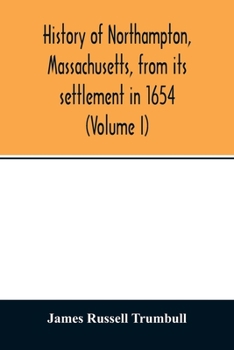 History of Northampton, Massachusetts, from its settlement in 1654 (Volume I)

James Russell Trumbull